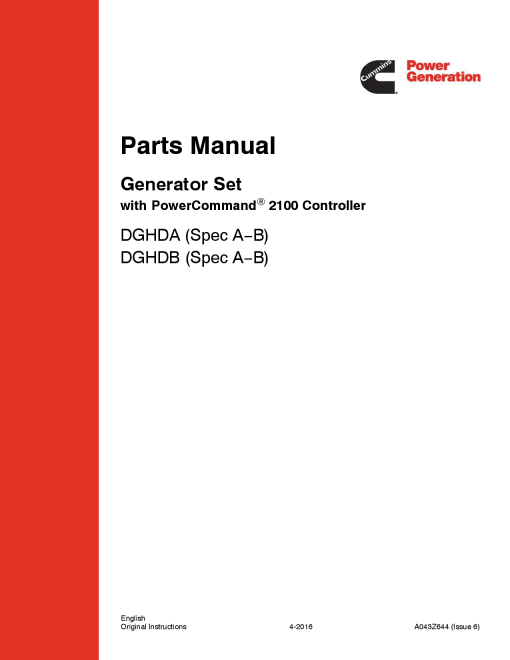 Cummins
Power Generation

Parts Manual

Generator Set

with PowerCommand® 2100 Controller

DGHDA (Spec A–B)
DGHDB (Spec A–B)

English
Original Instructions 4-2016 A043Z644 (Issue 6)